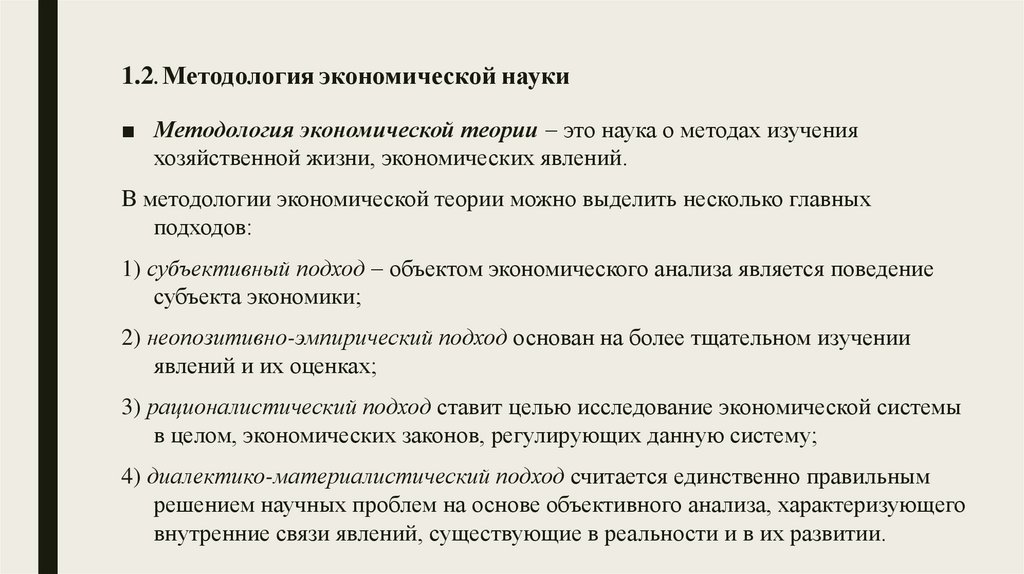 1.2. Методология экономической науки

■ Методология экономической теории – это наука о методах изучения хозяйственной жизни, экономических явлений.

В методологии экономической теории можно выделить несколько главных подходов:

1) субъективный подход – объектом экономического анализа является поведение субъекта экономики;

2) неопозитивно-эмпирический подход основан на более тщательном изучении явлений и их оценках;

3) рационалистический подход ставит целью исследование экономической системы в целом, экономических законов, регулирующих данную систему;

4) диалектико-материалистический подход считается единственно правильным решением научных проблем на основе объективного анализа, характеризующего внутренние связи явлений, существующие в реальности и в их развитии.